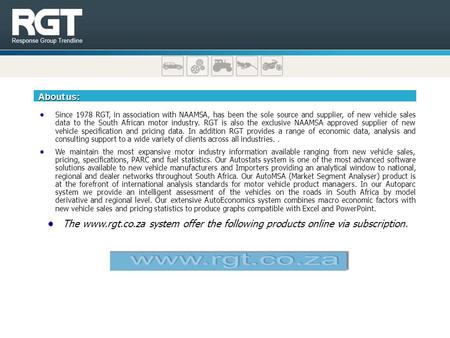 RGT
Response Group Trendline

About us:

• Since 1978 RGT, in association with NAAMSA, has been the sole source and supplier, of new vehicle sales data to the South African motor industry. RGT is also the exclusive NAAMSA approved supplier of new vehicle specification and pricing data. In addition RGT provides a range of economic data, analysis and consulting support to a wide variety of clients across all industries. .

• We maintain the most expansive motor industry information available ranging from new vehicle sales, pricing, specifications, PARC and fuel statistics. Our Autostats system is one of the most advanced software solutions available to new vehicle manufacturers and Importers providing an analytical window to national, regional and dealer networks throughout South Africa. Our AutoMSA (Market Segment Analyser) product is at the forefront of international analysis standards for motor vehicle product managers. In our Autoparc system we provide an intelligent assessment of the vehicles on the roads in South Africa by model derivative and regional level. Our extensive AutoEconomics system combines macro economic factors with new vehicle sales and pricing statistics to produce graphs compatible with Excel and PowerPoint.

• The www.rgt.co.za system offer the following products online via subscription.

www.rgt.co.za